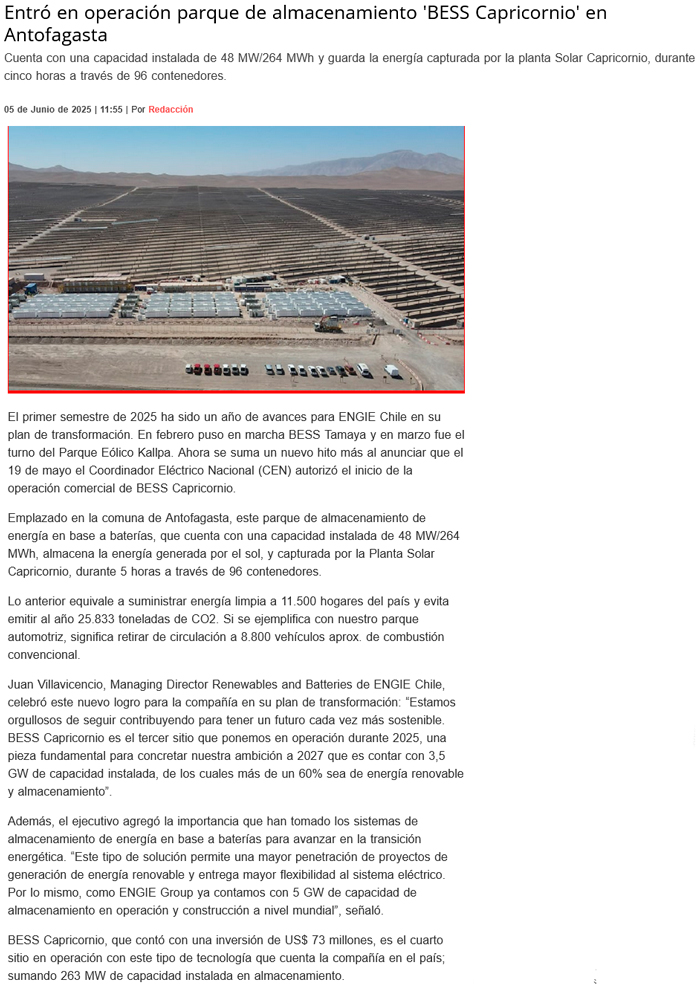 Entró en operación parque de almacenamiento 'BESS Capricornio' en Antofagasta

Cuenta con una capacidad instalada de 48 MW/264 MWh y guarda la energía capturada por la planta Solar Capricornio, durante cinco horas a través de 96 contenedores.

05 de Junio de 2025 | 11:55 | Por Redacción

El primer semestre de 2025 ha sido un año de avances para ENGIE Chile en su plan de transformación. En febrero puso en marcha BESS Tamaya y en marzo fue el turno del Parque Eólico Kallpa. Ahora se suma un nuevo hito más al anunciar que el 19 de mayo el Coordinador Eléctrico Nacional (CEN) autorizó el inicio de la operación comercial de BESS Capricornio.

Emplazado en la comuna de Antofagasta, este parque de almacenamiento de energía en base a baterías, que cuenta con una capacidad instalada de 48 MW/264 MWh, almacena la energía generada por el sol, y capturada por la Planta Solar Capricornio, durante 5 horas a través de 96 contenedores.

Lo anterior equivale a suministrar energía limpia a 11.500 hogares del país y evita emitir al año 25.833 toneladas de CO2. Si se ejemplifica con nuestro parque automotriz, significa retirar de circulación a 8.800 vehículos aprox. de combustión convencional.

Juan Villavicencio, Managing Director Renewables and Batteries de ENGIE Chile, celebró este nuevo logro para la compañía en su plan de transformación: "Estamos orgullosos de seguir contribuyendo para tener un futuro cada vez más sostenible. BESS Capricornio es el tercer sitio que ponemos en operación durante 2025, una pieza fundamental para concretar nuestra ambición a 2027 que es contar con 3,5 GW de capacidad instalada, de los cuales más de un 60% sea de energía renovable y almacenamiento".

Además, el ejecutivo agregó la importancia que han tomado los sistemas de almacenamiento de energía en base a baterías para avanzar en la transición energética. "Este tipo de solución permite una mayor penetración de proyectos de generación de energía renovable y entrega mayor flexibilidad al sistema eléctrico. Por lo mismo, como ENGIE Group ya contamos con 5 GW de capacidad de almacenamiento en operación y construcción a nivel mundial", señaló.

BESS Capricornio, que contó con una inversión de US$ 73 millones, es el cuarto sitio en operación con este tipo de tecnología que cuenta la compañía en el país; sumando 263 MW de capacidad instalada en almacenamiento.